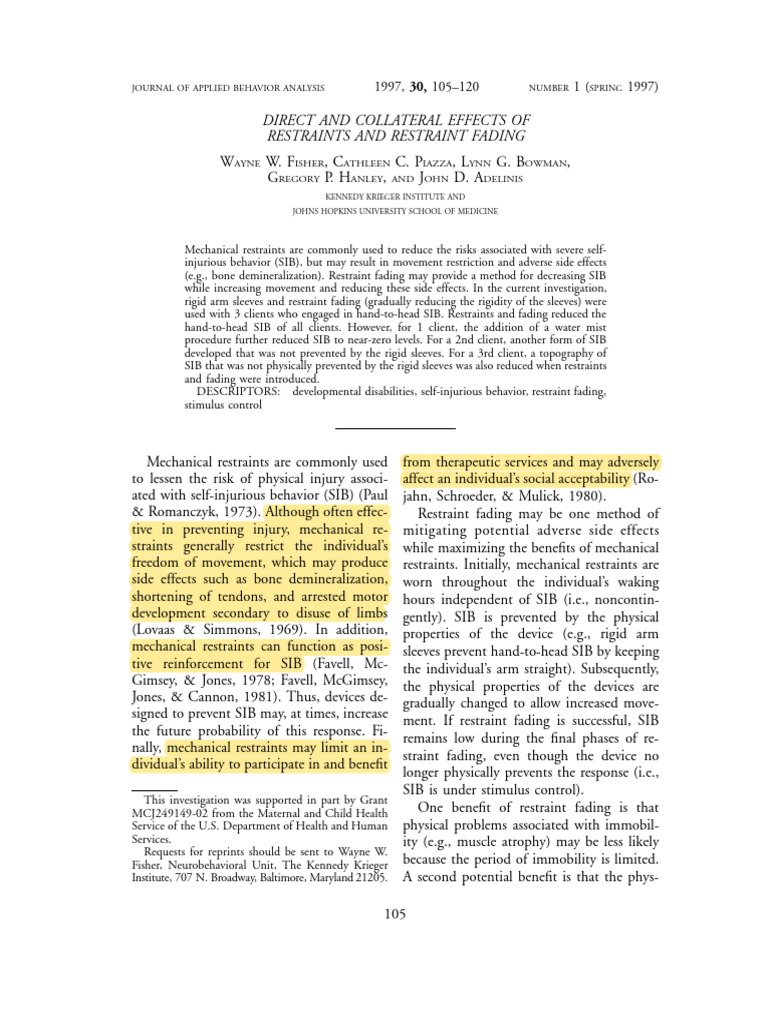 JOURNAL OF APPLIED BEHAVIOR ANALYSIS 1997, 30, 105–120 NUMBER 1 (SPRING 1997)

DIRECT AND COLLATERAL EFFECTS OF RESTRAINTS AND RESTRAINT FADING

WAYNE W. FISHER, CATHLEEN C. PIAZZA, LYNN G. BOWMAN, GREGORY P. HANLEY, AND JOHN D. ADELINIS

KENNEDY KRIEGER INSTITUTE AND JOHNS HOPKINS UNIVERSITY SCHOOL OF MEDICINE

Mechanical restraints are commonly used to reduce the risks associated with severe self-injurious behavior (SIB), but may result in movement restriction and adverse side effects (e.g., bone demineralization). Restraint fading may provide a method for decreasing SIB while increasing movement and reducing these side effects. In the current investigation, rigid arm sleeves and restraint fading (gradually reducing the rigidity of the sleeves) were used with 3 clients who engaged in hand-to-head SIB. Restraints and fading reduced the hand-to-head SIB of all clients. However, for 1 client, the addition of a water mist procedure further reduced SIB to near-zero levels. For a 2nd client, another form of SIB developed that was not prevented by the rigid sleeves. For a 3rd client, a topography of SIB that was not physically prevented by the rigid sleeves was also reduced when restraints and fading were introduced.

DESCRIPTORS: developmental disabilities, self-injurious behavior, restraint fading, stimulus control

Mechanical restraints are commonly used to lessen the risk of physical injury associated with self-injurious behavior (SIB) (Paul & Romanczyk, 1973). Although often effective in preventing injury, mechanical restraints generally restrict the individual's freedom of movement, which may produce side effects such as bone demineralization, shortening of tendons, and arrested motor development secondary to disuse of limbs (Lovaas & Simmons, 1969). In addition, mechanical restraints can function as positive reinforcement for SIB (Favell, McGimsey, & Jones, 1978; Favell, McGimsey, Jones, & Cannon, 1981). Thus, devices designed to prevent SIB may, at times, increase the future probability of this response. Finally, mechanical restraints may limit an individual's ability to participate in and benefit

This investigation was supported in part by Grant MCJ249149-02 from the Maternal and Child Health Service of the U.S. Department of Health and Human Services.

Requests for reprints should be sent to Wayne W. Fisher, Neurobehavioral Unit, The Kennedy Krieger Institute, 707 N. Broadway, Baltimore, Maryland 21205.

from therapeutic services and may adversely affect an individual's social acceptability (Rojahn, Schroeder, & Mulick, 1980).

Restraint fading may be one method of mitigating potential adverse side effects while maximizing the benefits of mechanical restraints. Initially, mechanical restraints are worn throughout the individual's waking hours independent of SIB (i.e., noncontingently). SIB is prevented by the physical properties of the device (e.g., rigid arm sleeves prevent hand-to-head SIB by keeping the individual's arm straight). Subsequently, the physical properties of the devices are gradually changed to allow increased movement. If restraint fading is successful, SIB remains low during the final phases of restraint fading, even though the device no longer physically prevents the response (i.e., SIB is under stimulus control).

One benefit of restraint fading is that physical problems associated with immobility (e.g., muscle atrophy) may be less likely because the period of immobility is limited. A second potential benefit is that the phys-

105